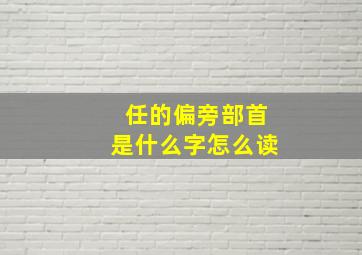 任的偏旁部首
是什么字怎么读